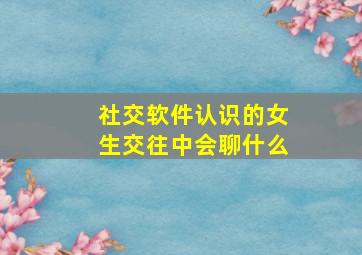 社交软件认识的女生交往中会聊什么